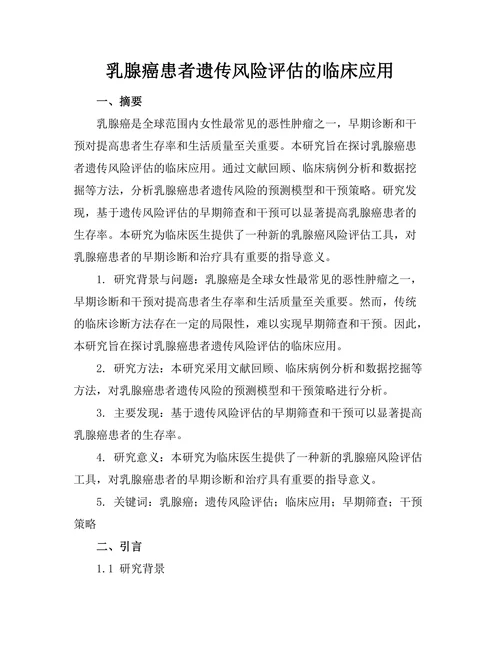 乳腺癌患者遗传风险评估的临床应用

一、摘要

乳腺癌是全球范围内女性最常见的恶性肿瘤之一，早期诊断和干预对提高患者生存率和生活质量至关重要。本研究旨在探讨乳腺癌患者遗传风险评估的临床应用。通过文献回顾、临床病例分析和数据挖掘等方法，分析乳腺癌患者遗传风险的预测模型和干预策略。研究发现，基于遗传风险评估的早期筛查和干预可以显著提高乳腺癌患者的生存率。本研究为临床医生提供了一种新的乳腺癌风险评估工具，对乳腺癌患者的早期诊断和治疗具有重要的指导意义。

1. 研究背景与问题：乳腺癌是全球女性最常见的恶性肿瘤之一，早期诊断和干预对提高患者生存率和生活质量至关重要。然而，传统的临床诊断方法存在一定的局限性，难以实现早期筛查和干预。因此，本研究旨在探讨乳腺癌患者遗传风险评估的临床应用。

2. 研究方法：本研究采用文献回顾、临床病例分析和数据挖掘等方法，对乳腺癌患者遗传风险的预测模型和干预策略进行分析。

3. 主要发现：基于遗传风险评估的早期筛查和干预可以显著提高乳腺癌患者的生存率。

4. 研究意义：本研究为临床医生提供了一种新的乳腺癌风险评估工具，对乳腺癌患者的早期诊断和治疗具有重要的指导意义。

5. 关键词：乳腺癌；遗传风险评估；临床应用；早期筛查；干预策略

二、引言

1.1 研究背景